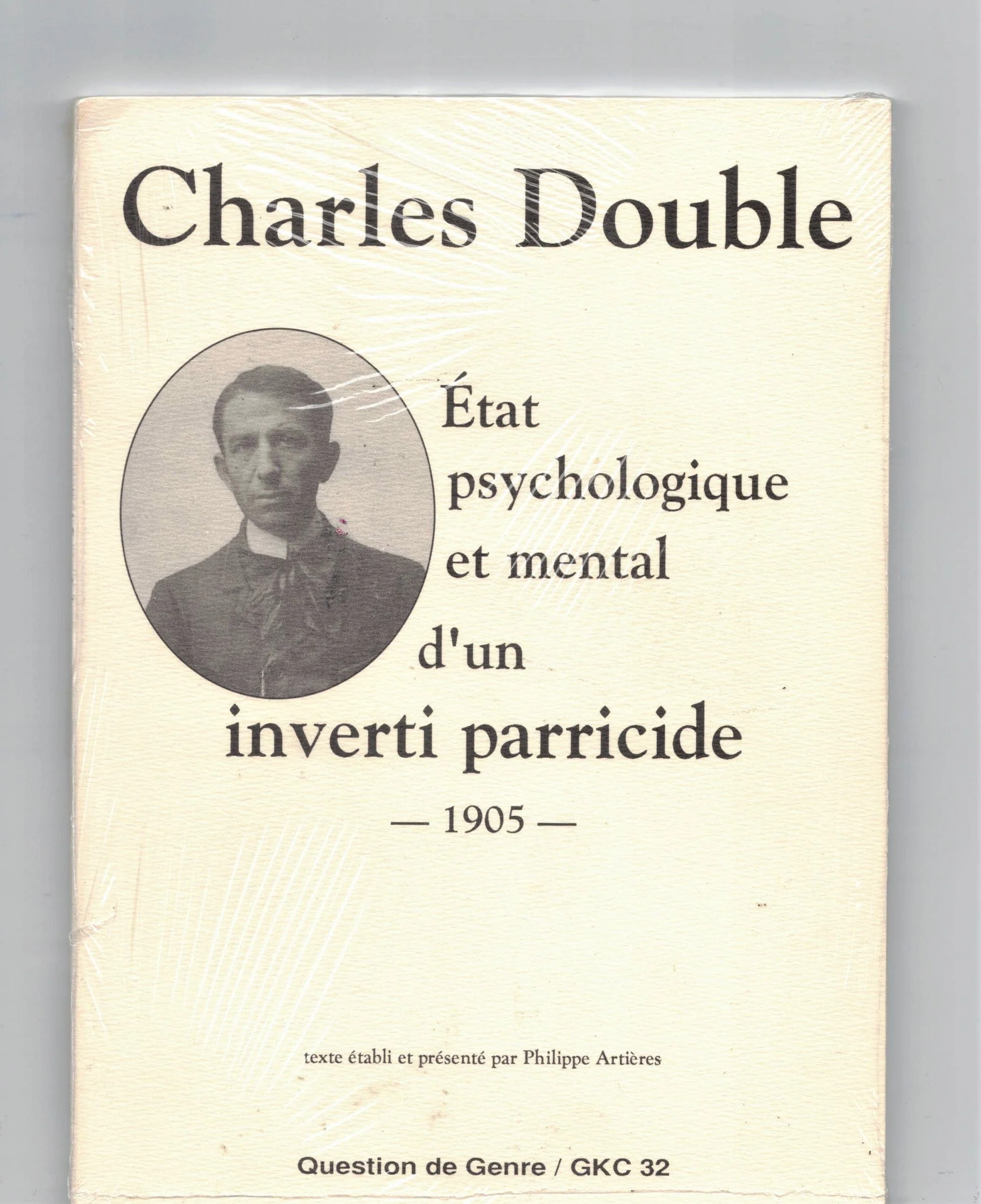 Charles Double

État psychologique et mental d'un inverti parricide

— 1905 —

texte établi et présenté par Philippe Artières

Question de Genre / GKC 32